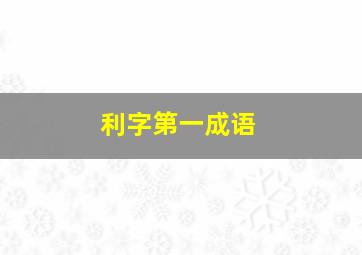 利字第一成语